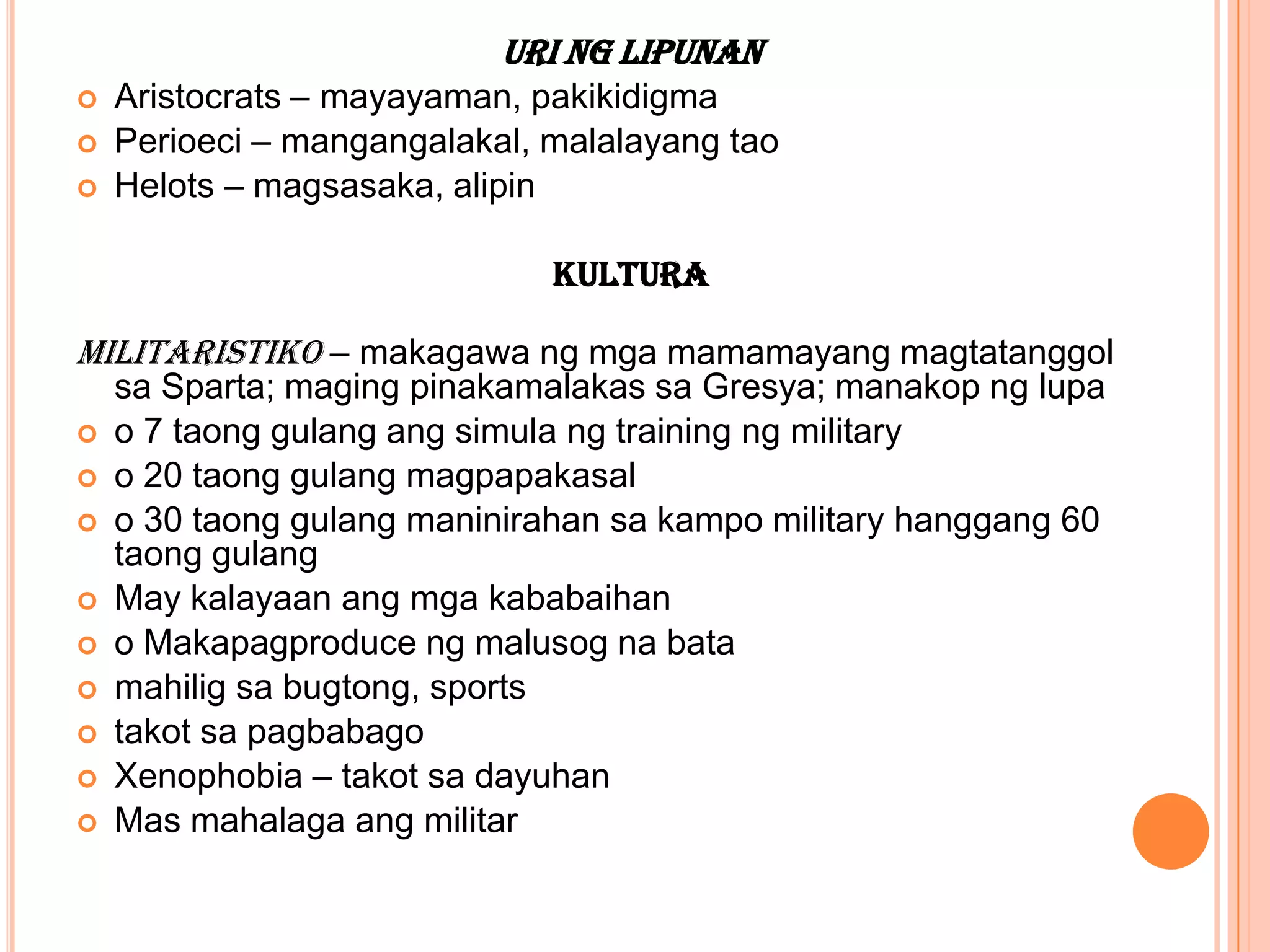 URI NG LIPUNAN

Aristocrats – mayayaman, pakikidigma
Perioeci – mangangalakal, malalayang tao
Helots – magsasaka, alipin

KULTURA

MILITARISTIKO – makagawa ng mga mamamayang magtatanggol sa Sparta; maging pinakamalakas sa Gresya; manakop ng lupa
o 7 taong gulang ang simula ng training ng military
o 20 taong gulang magpapakasal
o 30 taong gulang maninirahan sa kampo military hanggang 60 taong gulang
May kalayaan ang mga kababaihan
o Makapagproduce ng malusog na bata
mahilig sa bugtong, sports
takot sa pagbabago
Xenophobia – takot sa dayuhan
Mas mahalaga ang militar